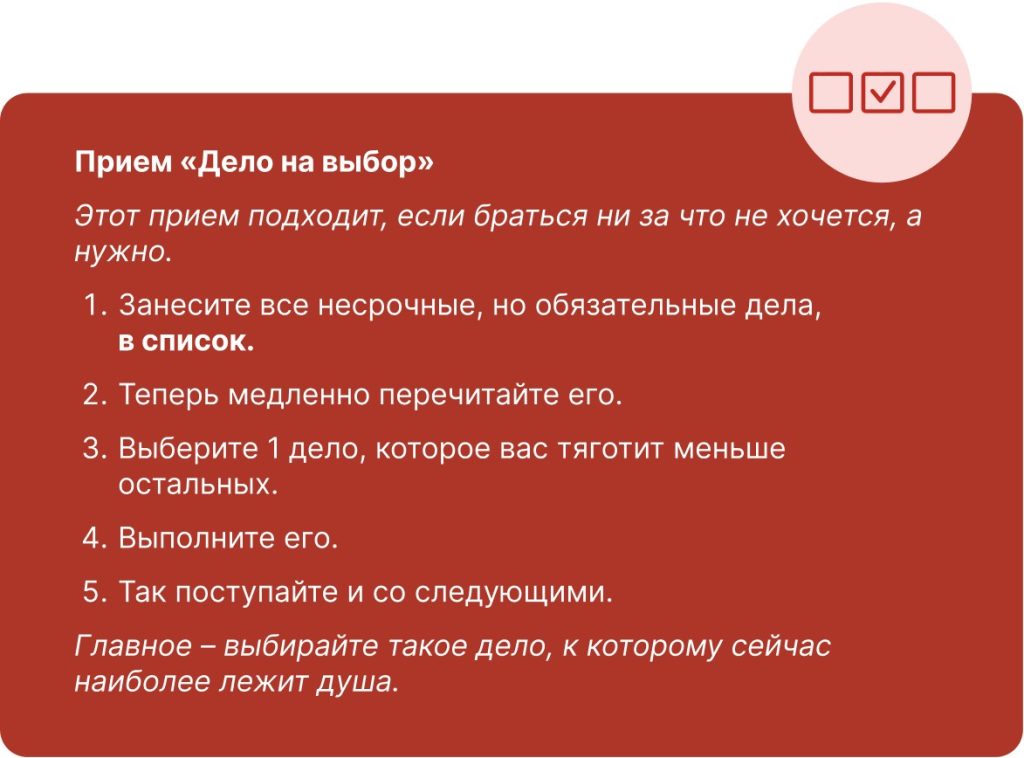 Прием «Дело на выбор»

Этот прием подходит, если браться ни за что не хочется, а нужно.

1. Занесите все несрочные, но обязательные дела, в список.
2. Теперь медленно перечитайте его.
3. Выберите 1 дело, которое вас тяготит меньше остальных.
4. Выполните его.
5. Так поступайте и со следующими.

Главное – выбирайте такое дело, к которому сейчас наиболее лежит душа.